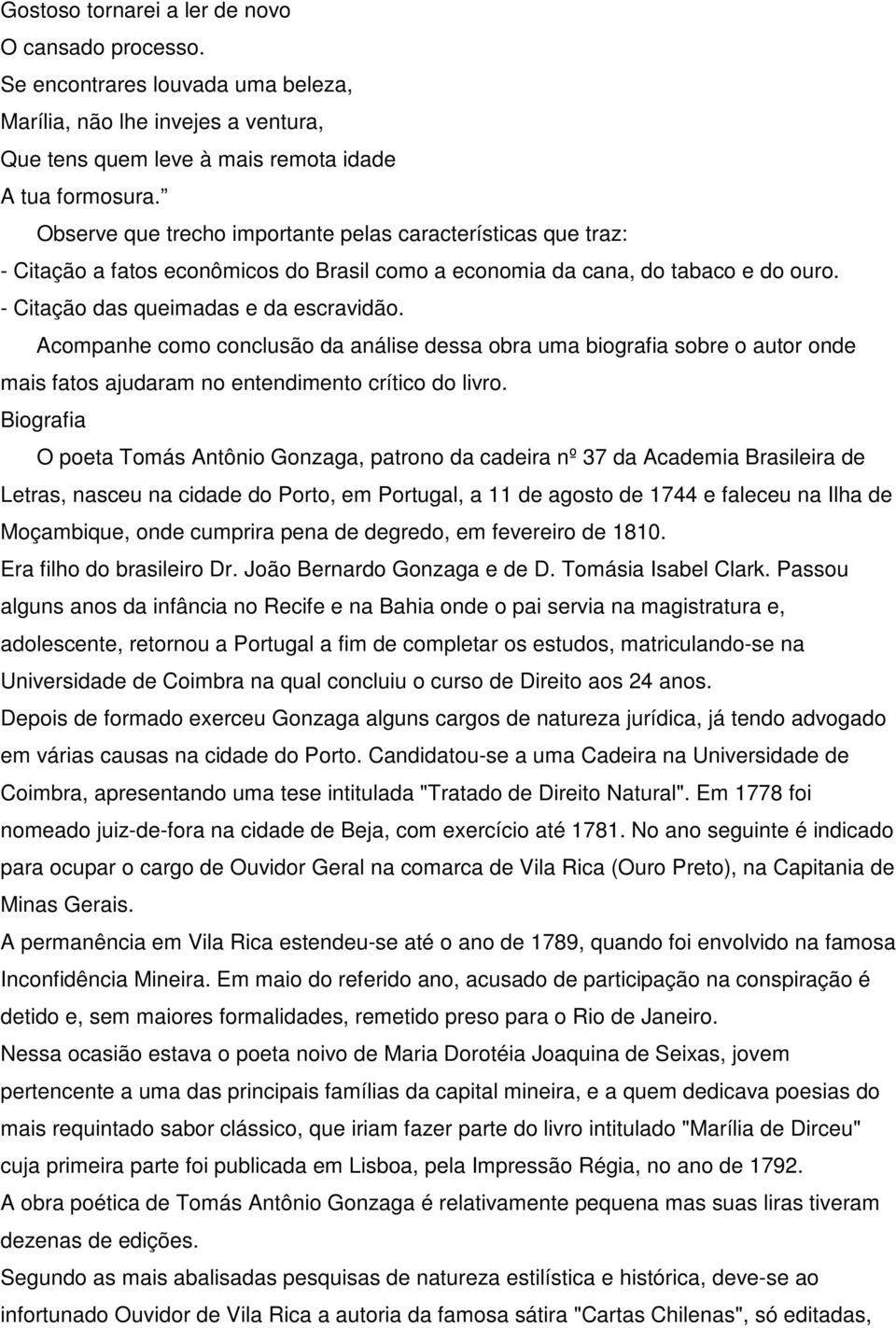 Gostoso tornarei a ler de novo
O cansado processo.
Se encontrares louvada uma beleza,
Marília, não lhe invejes a ventura,
Que tens quem leve à mais remota idade
A tua formosura.”

Observe que trecho importante pelas características que traz:
- Citação a fatos econômicos do Brasil como a economia da cana, do tabaco e do ouro.
- Citação das queimadas e da escravidão.

Acompanhe como conclusão da análise dessa obra uma biografia sobre o autor onde mais fatos ajudaram no entendimento crítico do livro.

Biografia

O poeta Tomás Antônio Gonzaga, patrono da cadeira nº 37 da Academia Brasileira de Letras, nasceu na cidade do Porto, em Portugal, a 11 de agosto de 1744 e faleceu na Ilha de Moçambique, onde cumprira pena de degredo, em fevereiro de 1810.

Era filho do brasileiro Dr. João Bernardo Gonzaga e de D. Tomásia Isabel Clark. Passou alguns anos da infância no Recife e na Bahia onde o pai servia na magistratura e, adolescente, retornou a Portugal a fim de completar os estudos, matriculando-se na Universidade de Coimbra na qual concluiu o curso de Direito aos 24 anos.

Depois de formado exerceu Gonzaga alguns cargos de natureza jurídica, já tendo advogado em várias causas na cidade do Porto. Candidatou-se a uma Cadeira na Universidade de Coimbra, apresentando uma tese intitulada "Tratado de Direito Natural". Em 1778 foi nomeado juiz-de-fora na cidade de Beja, com exercício até 1781. No ano seguinte é indicado para ocupar o cargo de Ouvidor Geral na comarca de Vila Rica (Ouro Preto), na Capitania de Minas Gerais.

A permanência em Vila Rica estendeu-se até o ano de 1789, quando foi envolvido na famosa Inconfidência Mineira. Em maio do referido ano, acusado de participação na conspiração é detido e, sem maiores formalidades, remetido preso para o Rio de Janeiro.

Nessa ocasião estava o poeta noivo de Maria Dorotéia Joaquina de Seixas, jovem pertencente a uma das principais famílias da capital mineira, e a quem dedicava poesias do mais requintado sabor clássico, que iriam fazer parte do livro intitulado "Marília de Dirceu" cuja primeira parte foi publicada em Lisboa, pela Impressão Régia, no ano de 1792.

A obra poética de Tomás Antônio Gonzaga é relativamente pequena mas suas liras tiveram dezenas de edições.

Segundo as mais abalisadas pesquisas de natureza estilística e histórica, deve-se ao infortunado Ouvidor de Vila Rica a autoria da famosa sátira "Cartas Chilenas", só editadas,